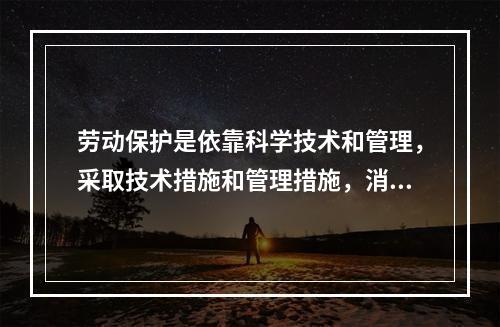 劳动保护是依靠科学技术和管理，采取技术措施和管理措施，消...